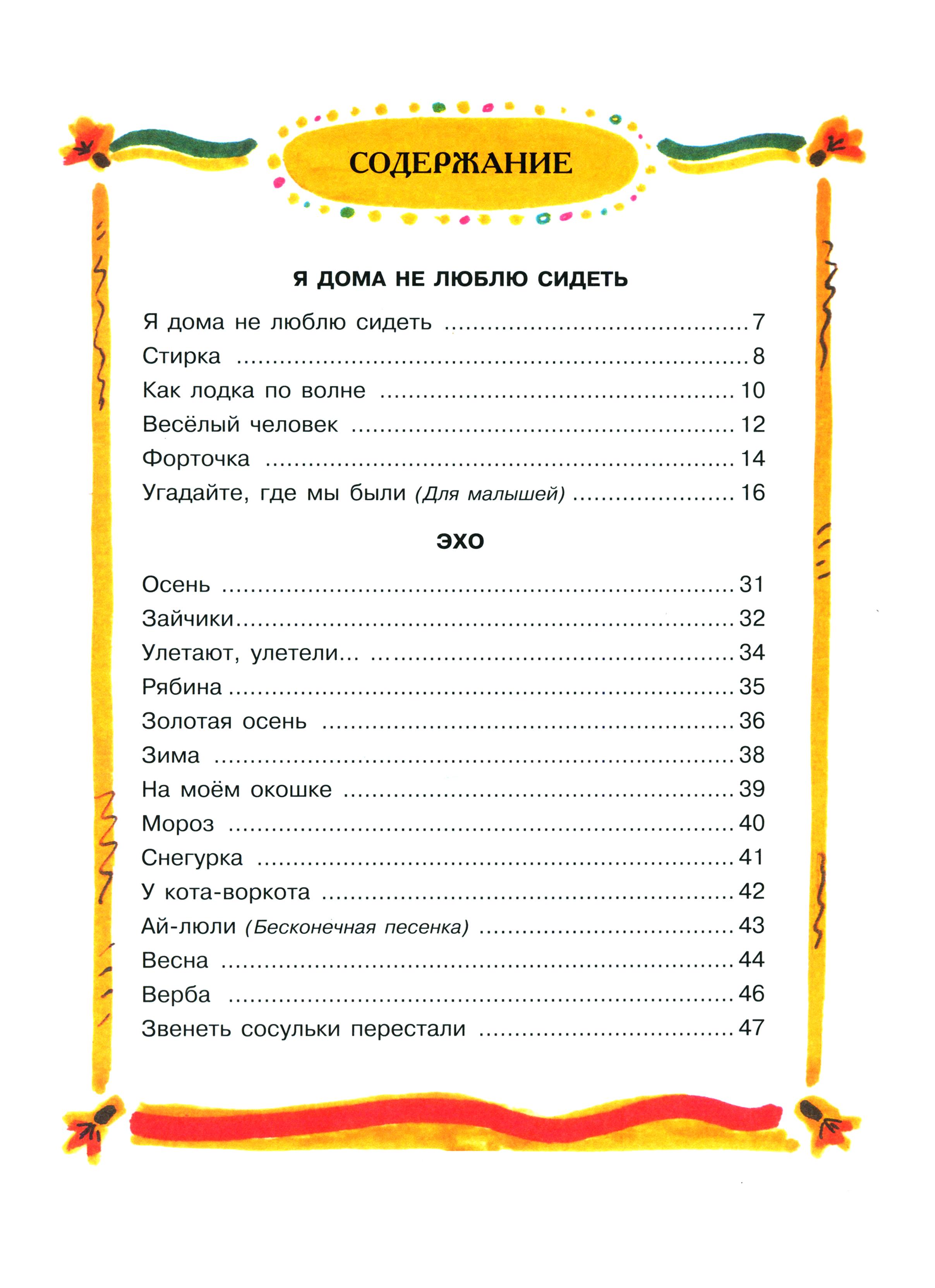 СОДЕРЖАНИЕ

Я ДОМА НЕ ЛЮБЛЮ СИДЕТЬ

Я дома не люблю сидеть 7
Стирка 8
Как лодка по волне 10
Весёлый человек 12
Форточка 14
Угадайте, где мы были (Для малышей) 16

ЭХО

Осень 31
Зайчики 32
Улетают, улетели... 34
Рябина 35
Золотая осень 36
Зима 38
На моём окошке 39
Мороз 40
Снегурка 41
У кота-воркота 42
Ай-люли (Бесконечная песенка) 43
Весна 44
Верба 46
Звенеть сосульки перестали 47